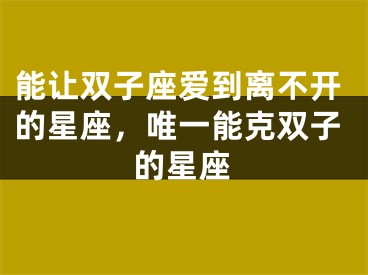 能让双子座爱到离不开的星座，唯一能克双子的星座